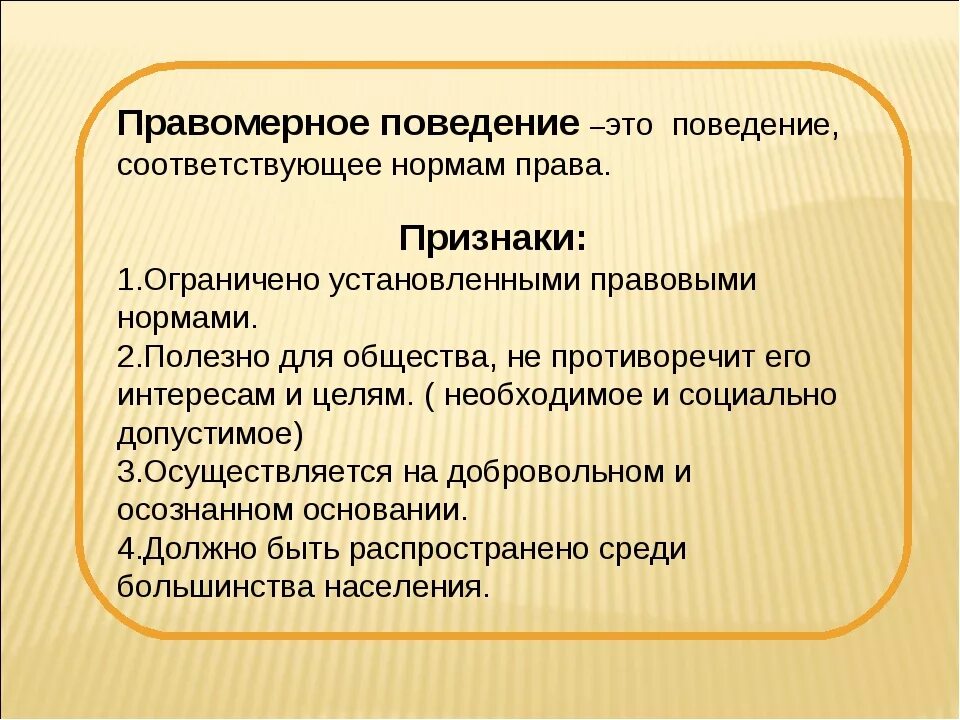 Правомерное поведение –это поведение, соответствующее нормам права.

Признаки:

1.Ограничено установленными правовыми нормами.
2.Полезно для общества, не противоречит его интересам и целям. ( необходимое и социально допустимое)
3.Осуществляется на добровольном и осознанном основании.
4.Должно быть распространено среди большинства населения.